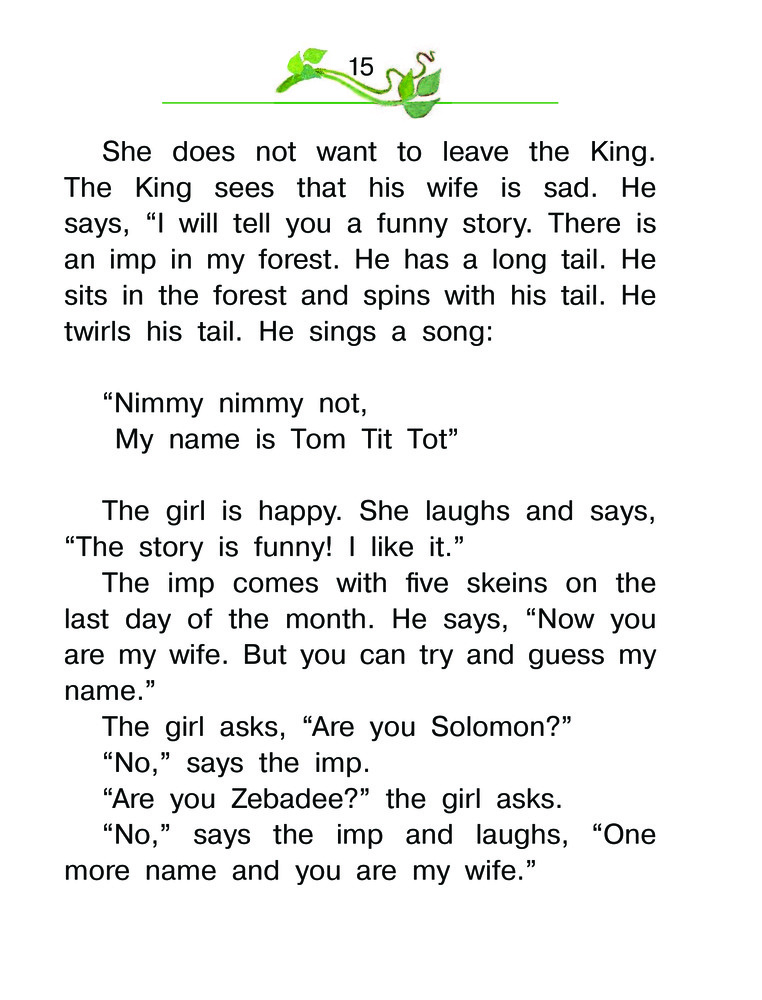 15

She does not want to leave the King. The King sees that his wife is sad. He says, “I will tell you a funny story. There is an imp in my forest. He has a long tail. He sits in the forest and spins with his tail. He twirls his tail. He sings a song:

“Nimmy nimmy not,
My name is Tom Tit Tot”

The girl is happy. She laughs and says, “The story is funny! I like it.”

The imp comes with five skeins on the last day of the month. He says, “Now you are my wife. But you can try and guess my name.”

The girl asks, “Are you Solomon?”

“No,” says the imp.

“Are you Zebadee?” the girl asks.

“No,” says the imp and laughs, “One more name and you are my wife.”